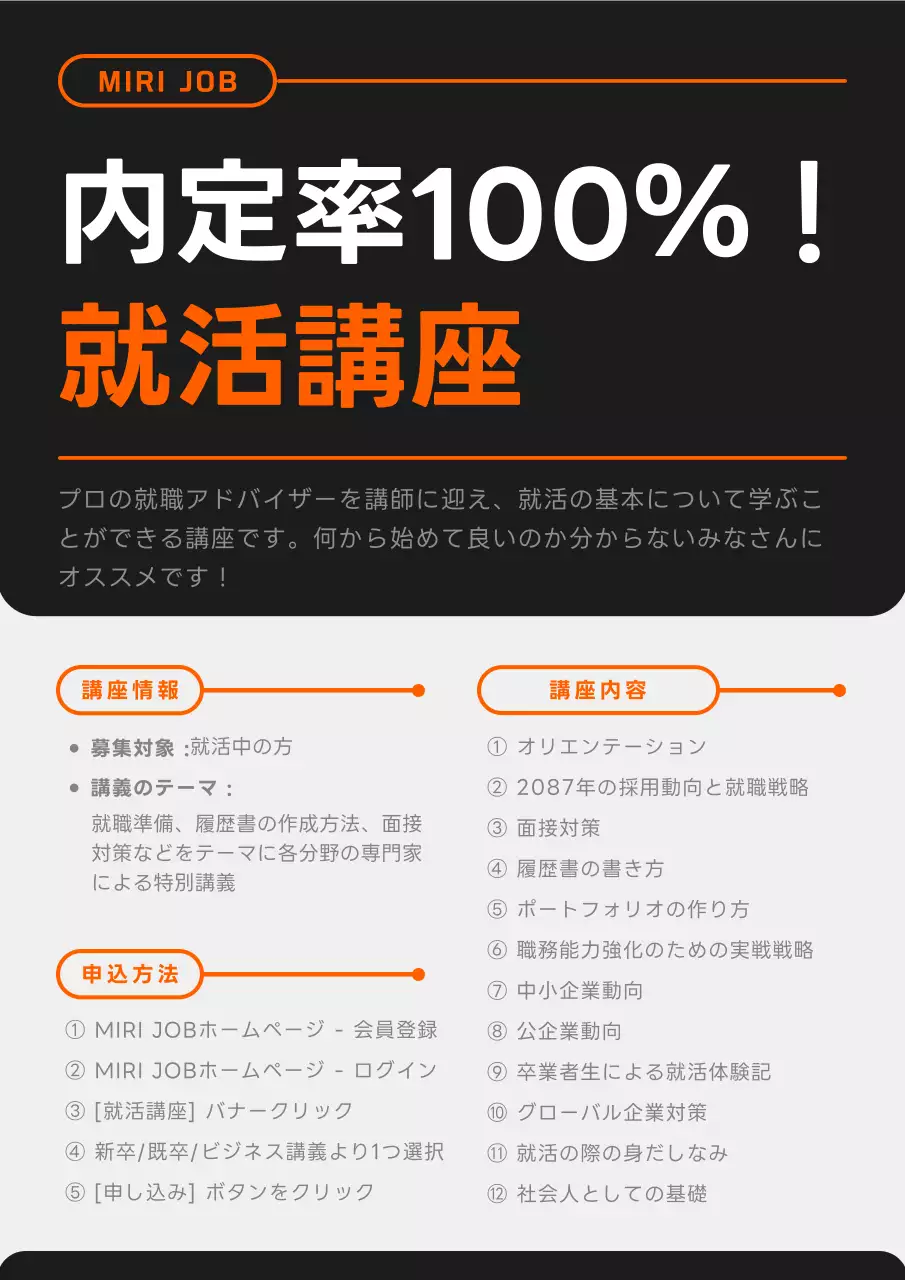 MIRI JOB

内定率100%！
就活講座

プロの就職アドバイザーを講師に迎え、就活の基本について学ぶことができる講座です。何から始めて良いのか分からないみなさんにオススメです！

講座情報

• 募集対象 :就活中の方
• 講義のテーマ :
就職準備、履歴書の作成方法、面接対策などをテーマに各分野の専門家による特別講義

申込方法

① MIRI JOBホームページ - 会員登録
② MIRI JOBホームページ - ログイン
③ [就活講座] バナークリック
④ 新卒/既卒/ビジネス講義より1つ選択
⑤ [申し込み] ボタンをクリック

講座内容

① オリエンテーション
② 2087年の採用動向と就職戦略
③ 面接対策
④ 履歴書の書き方
⑤ ポートフォリオの作り方
⑥ 職務能力強化のための実戦戦略
⑦ 中小企業動向
⑧ 公企業動向
⑨ 卒業者生による就活体験記
⑩ グローバル企業対策
⑪ 就活の際の身だしなみ
⑫ 社会人としての基礎